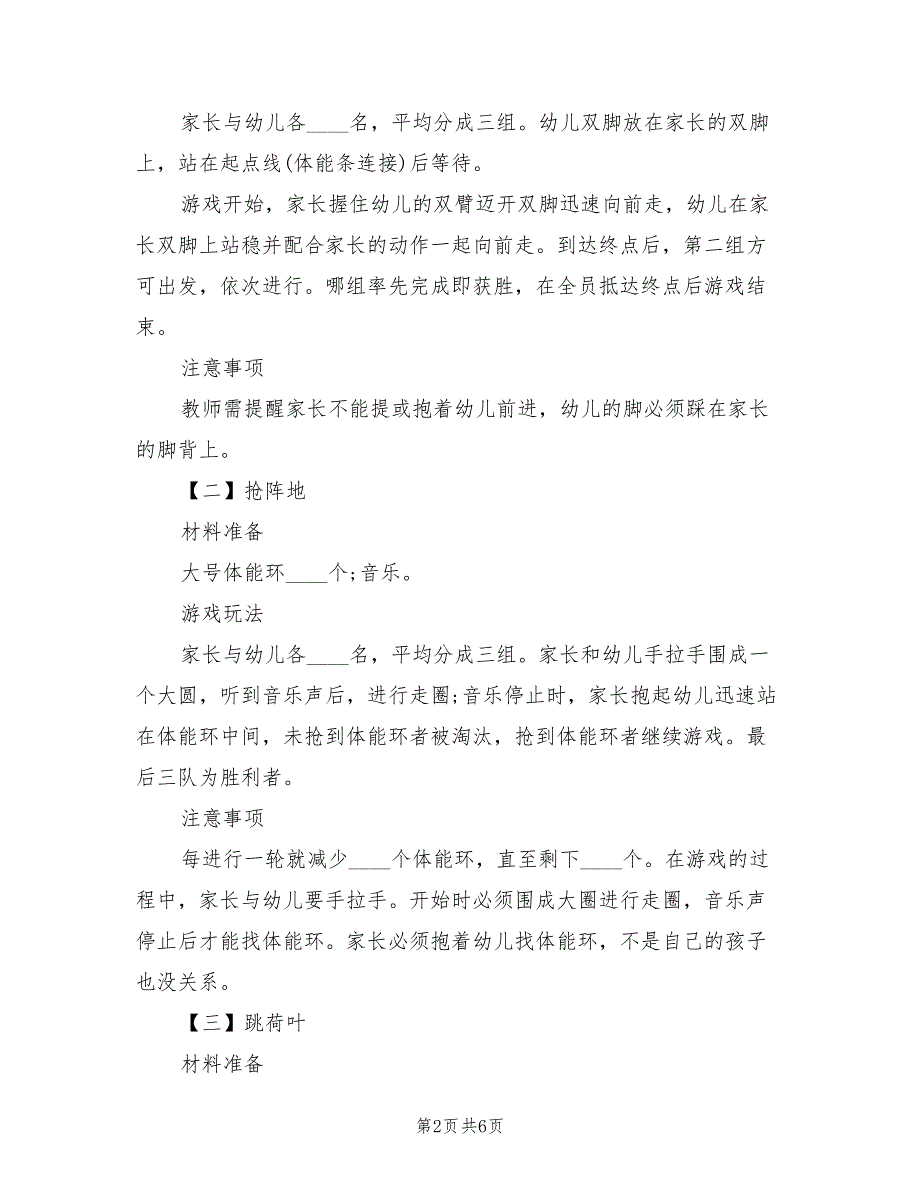 家长与幼儿各____名，平均分成三组。幼儿双脚放在家长的双脚上，站在起点线(体能条连接)后等待。

游戏开始，家长握住幼儿的双臂迈开双脚迅速向前走，幼儿在家长双脚上站稳并配合家长的动作一起向前走。到达终点后，第二组方可出发，依次进行。哪组率先完成即获胜，在全员抵达终点后游戏结束。

注意事项

教师需提醒家长不能提或抱着幼儿前进，幼儿的脚必须踩在家长的脚背上。

【二】抢阵地

材料准备

大号体能环____个;音乐。

游戏玩法

家长与幼儿各____名，平均分成三组。家长和幼儿手拉手围成一个大圆，听到音乐声后，进行走圈;音乐停止时，家长抱起幼儿迅速站在体能环中间，未抢到体能环者被淘汰，抢到体能环者继续游戏。最后三队为胜利者。

注意事项

每进行一轮就减少____个体能环，直至剩下____个。在游戏的过程中，家长与幼儿要手拉手。开始时必须围成大圈进行走圈，音乐声停止后才能找体能环。家长必须抱着幼儿找体能环，不是自己的孩子也没关系。

【三】跳荷叶

材料准备

第2页 共6页